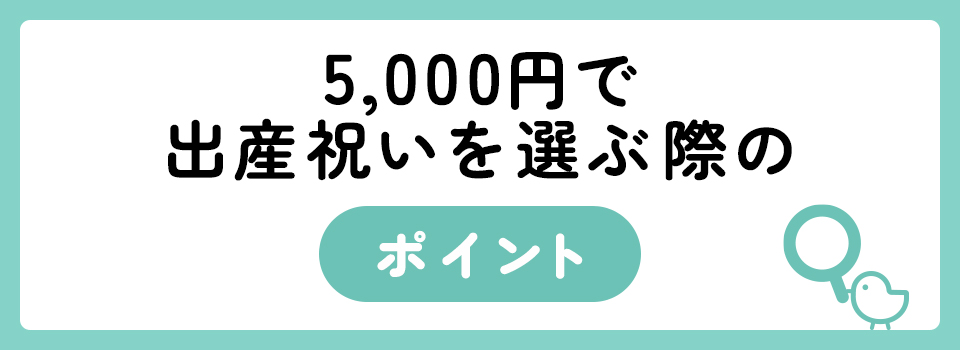 5,000円で
出産祝いを選ぶ際の

ポイント